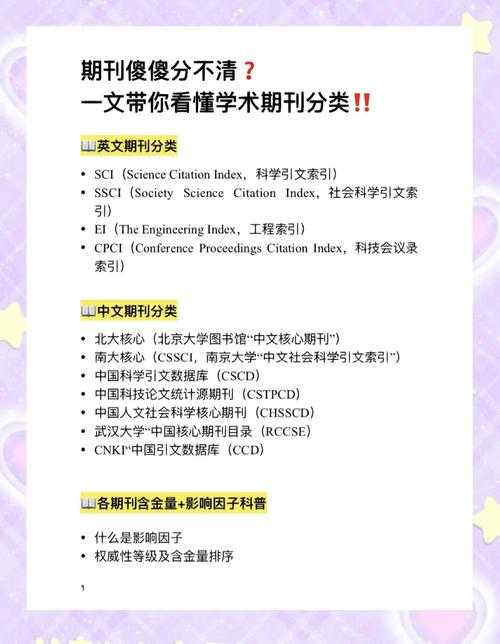 期刊傻傻分不清❓
一文带你看懂学术期刊分类‼️

📖英文期刊分类

• SCI（Science Citation Index，科学引文索引）
• SSCI（Society Science Citation Index，社会科学引文索引）
• EI（The Engineering Index，工程索引）
• CPCI（Conference Proceedings Citation Index，科技会议录索引）

📖中文期刊分类

• 北大核心（北京大学图书馆“中文核心期刊”）
• 南大核心（CSSCI，南京大学“中文社会科学引文索引”）
• 中国科学引文数据库（CSCD）
• 中国科技论文统计源期刊（CSTPCD）
• 中国人文社会科学核心期刊（CHSSCD）
• 武汉大学“中国核心期刊目录（RCCSE）
• CNKI“中国引文数据库（CCD）

📖各期刊含金量+影响因子科普

• 什么是影响因子
• 权威性等级及含金量排序

1